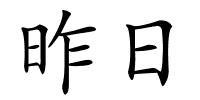 昨日